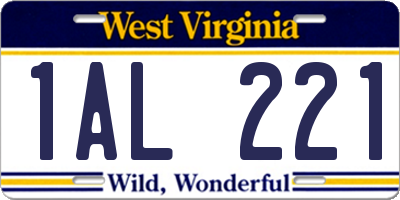 West Virginia

1AL 221

Wild, Wonderful